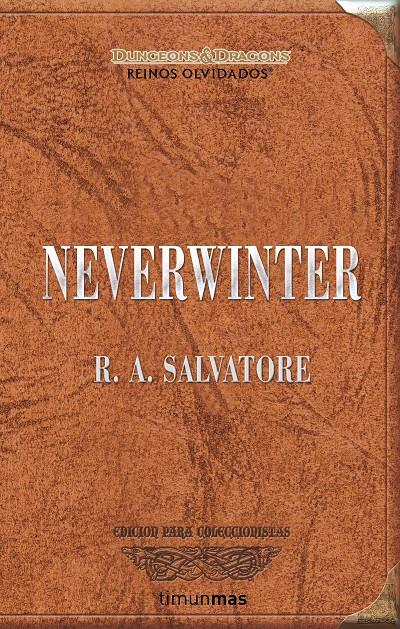 DUNGEONS & DRAGONS
REINOS OLVIDADOS®

NEVERWINTER

R. A. SALVATORE

EDICION PARA COLECCIONISTAS

timunmas